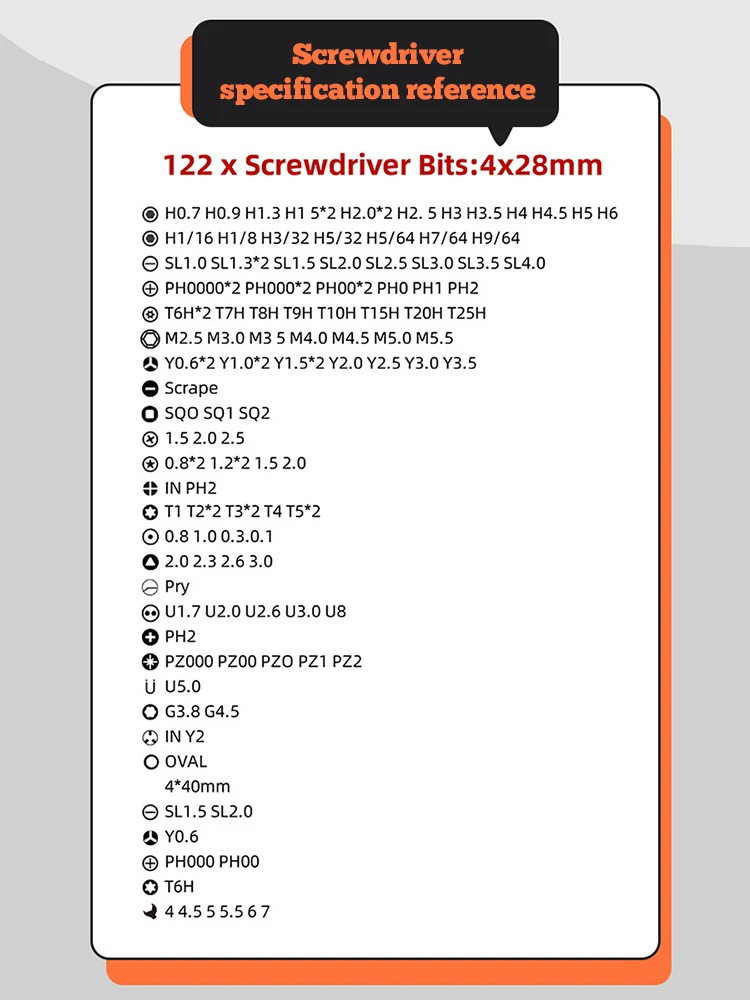 Screwdriver specification reference

122 x Screwdriver Bits:4x28mm

H0.7 H0.9 H1.3 H1 5*2 H2.0*2 H2. 5 H3 H3.5 H4 H4.5 H5 H6
H1/16 H1/8 H3/32 H5/32 H5/64 H7/64 H9/64
SL1.0 SL1.3*2 SL1.5 SL2.0 SL2.5 SL3.0 SL3.5 SL4.0
PH0000*2 PH000*2 PH00*2 PH0 PH1 PH2
T6H*2 T7H T8H T9H T10H T15H T20H T25H
M2.5 M3.0 M3 5 M4.0 M4.5 M5.0 M5.5
Y0.6*2 Y1.0*2 Y1.5*2 Y2.0 Y2.5 Y3.0 Y3.5
Scrape
SQO SQ1 SQ2
1.5 2.0 2.5
0.8*2 1.2*2 1.5 2.0
IN PH2
T1 T2*2 T3*2 T4 T5*2
0.8 1.0 0.3.0.1
2.0 2.3 2.6 3.0
Pry
U1.7 U2.0 U2.6 U3.0 U8
PH2
PZ000 PZ00 PZO PZ1 PZ2
U5.0
G3.8 G4.5
IN Y2
OVAL
4*40mm
SL1.5 SL2.0
Y0.6
PH000 PH00
T6H
4 4.5 5 5.5 6 7